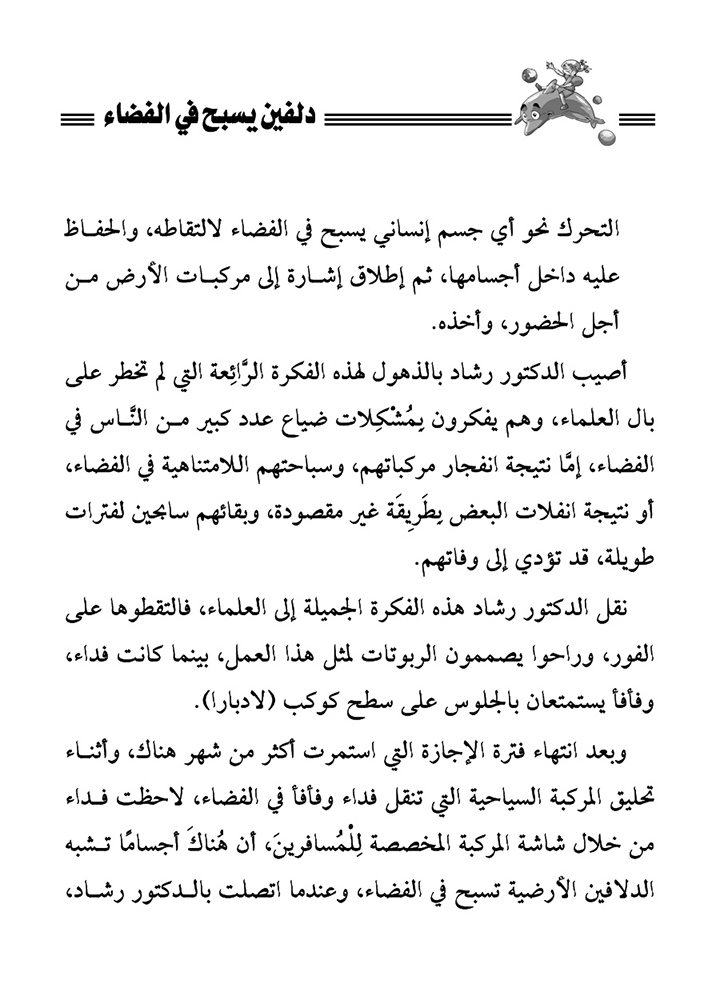 دلفين يسبح في الفضاء

التحرك نحو أي جسم إنساني يسبح في الفضاء لالتقاطه، والحفاظ عليه داخل أجسامها، ثم إطلاق إشارة إلى مركبات الأرض من أجل الحضور، وأخذه.

أصيب الدكتور رشاد بالذهول لهذه الفكرة الرَّائِعة التي لم تخطر على بال العلماء، وهم يفكرون بِمُشْكِلات ضياع عدد كبير من النَّاس في الفضاء، إمَّا نتيجة انفجار مركباتهم، وسباحتهم اللامتناهية في الفضاء، أو نتيجة انفلات البعض بِطَرِيقَة غير مقصودة، وبقائهم سابحين لفترات طويلة، قد تؤدي إلى وفاتهم.

نقل الدكتور رشاد هذه الفكرة الجميلة إلى العلماء، فالتقطوها على الفور، وراحوا يصممون الربوتات لمثل هذا العمل، بينما كانت فداء، وفأفأ يستمتعان بالجلوس على سطح كوكب (لادبارا).

وبعد انتهاء فترة الإجازة التي استمرت أكثر من شهر هناك، وأثناء تحليق المركبة السياحية التي تنقل فداء وفأفأ في الفضاء، لاحظت فداء من خلال شاشة المركبة المخصصة لِلْمُسافرينَ، أن هُناكَ أجسامًا تشبه الدلافين الأرضية تسبح في الفضاء، وعندما اتصلت بالدكتور رشاد،